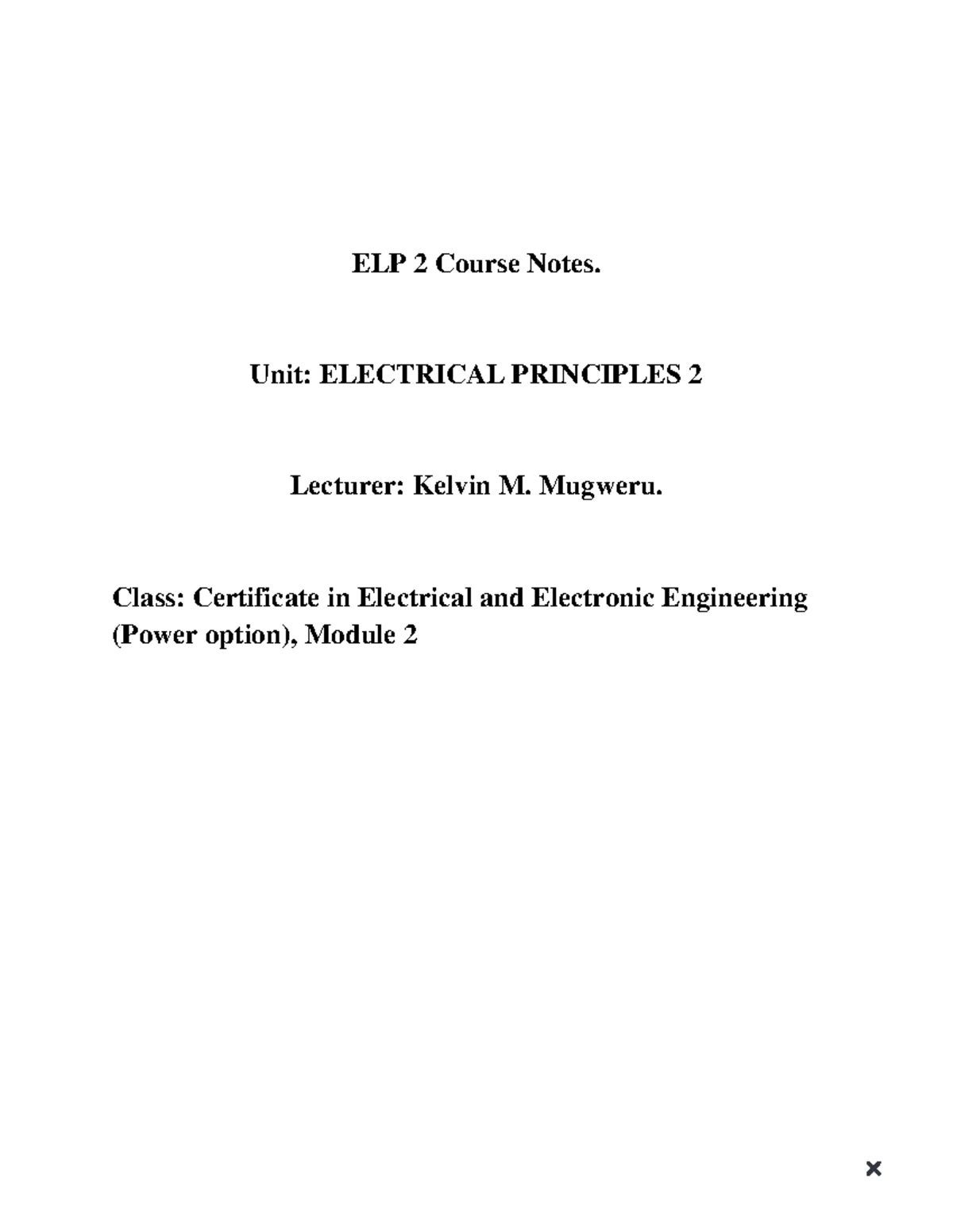 ELP 2 Course Notes.

Unit: ELECTRICAL PRINCIPLES 2

Lecturer: Kelvin M. Mugweru.

Class: Certificate in Electrical and Electronic Engineering (Power option), Module 2

×